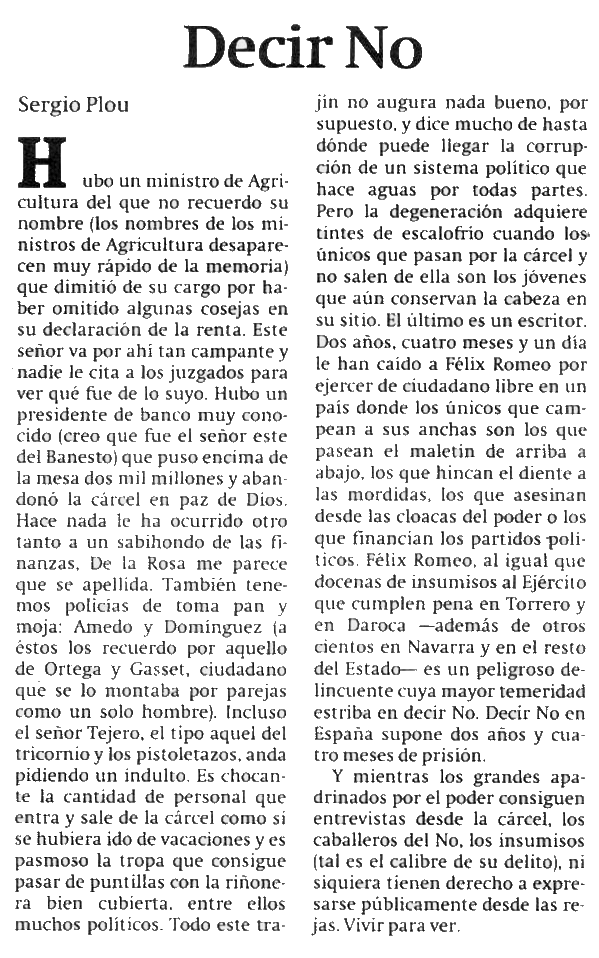 Decir No

Sergio Plou

Hubo un ministro de Agricultura del que no recuerdo su nombre (los nombres de los ministros de Agricultura desaparecen muy rápido de la memoria) que dimitió de su cargo por haber omitido algunas cosejas en su declaración de la renta. Este señor va por ahí tan campante y nadie le cita a los juzgados para ver qué fue de lo suyo. Hubo un presidente de banco muy conocido (creo que fue el señor este del Banesto) que puso encima de la mesa dos mil millones y abandonó la cárcel en paz de Dios. Hace nada le ha ocurrido otro tanto a un sabihondo de las finanzas, De la Rosa me parece que se apellida. También tenemos policías de toma pan y moja: Amedo y Domínguez (a éstos los recuerdo por aquello de Ortega y Gasset, ciudadano que se lo montaba por parejas como un solo hombre). Incluso el señor Tejero, el tipo aquel del tricornio y los pistoletazos, anda pidiendo un indulto. Es chocante la cantidad de personal que entra y sale de la cárcel como si se hubiera ido de vacaciones y es pasmoso la tropa que consigue pasar de puntillas con la riñonera bien cubierta, entre ellos muchos políticos. Todo este trajín no augura nada bueno, por supuesto, y dice mucho de hasta dónde puede llegar la corrupción de un sistema político que hace aguas por todas partes. Pero la degeneración adquiere tintes de escalofrío cuando los únicos que pasan por la cárcel y no salen de ella son los jóvenes que aún conservan la cabeza en su sitio. El último es un escritor. Dos años, cuatro meses y un día le han caído a Félix Romeo por ejercer de ciudadano libre en un país donde los únicos que campean a sus anchas son los que pasean el maletín de arriba a abajo, los que hincan el diente a las mordidas, los que asesinan desde las cloacas del poder o los que financian los partidos políticos. Félix Romeo, al igual que docenas de insumisos al Ejército que cumplen pena en Torrero y en Daroca —además de otros cientos en Navarra y en el resto del Estado— es un peligroso delincuente cuya mayor temeridad estriba en decir No. Decir No en España supone dos años y cuatro meses de prisión.

Y mientras los grandes apadrinados por el poder consiguen entrevistas desde la cárcel, los caballeros del No, los insumisos (tal es el calibre de su delito), ni siquiera tienen derecho a expresarse públicamente desde las rejas. Vivir para ver.